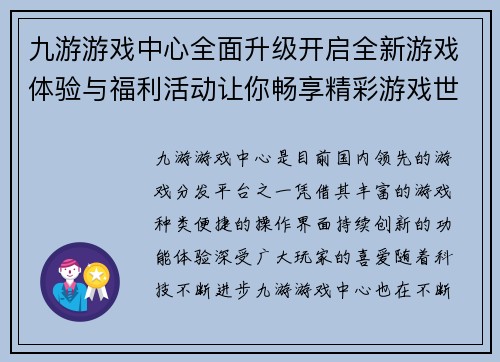 九游游戏中心全面升级开启全新游戏体验与福利活动让你畅享精彩游戏世

九游游戏中心是目前国内领先的游戏分发平台之一凭借其丰富的游戏种类便捷的操作界面持续创新的功能体验深受广大玩家的喜爱随着科技不断进步九游游戏中心也在不断